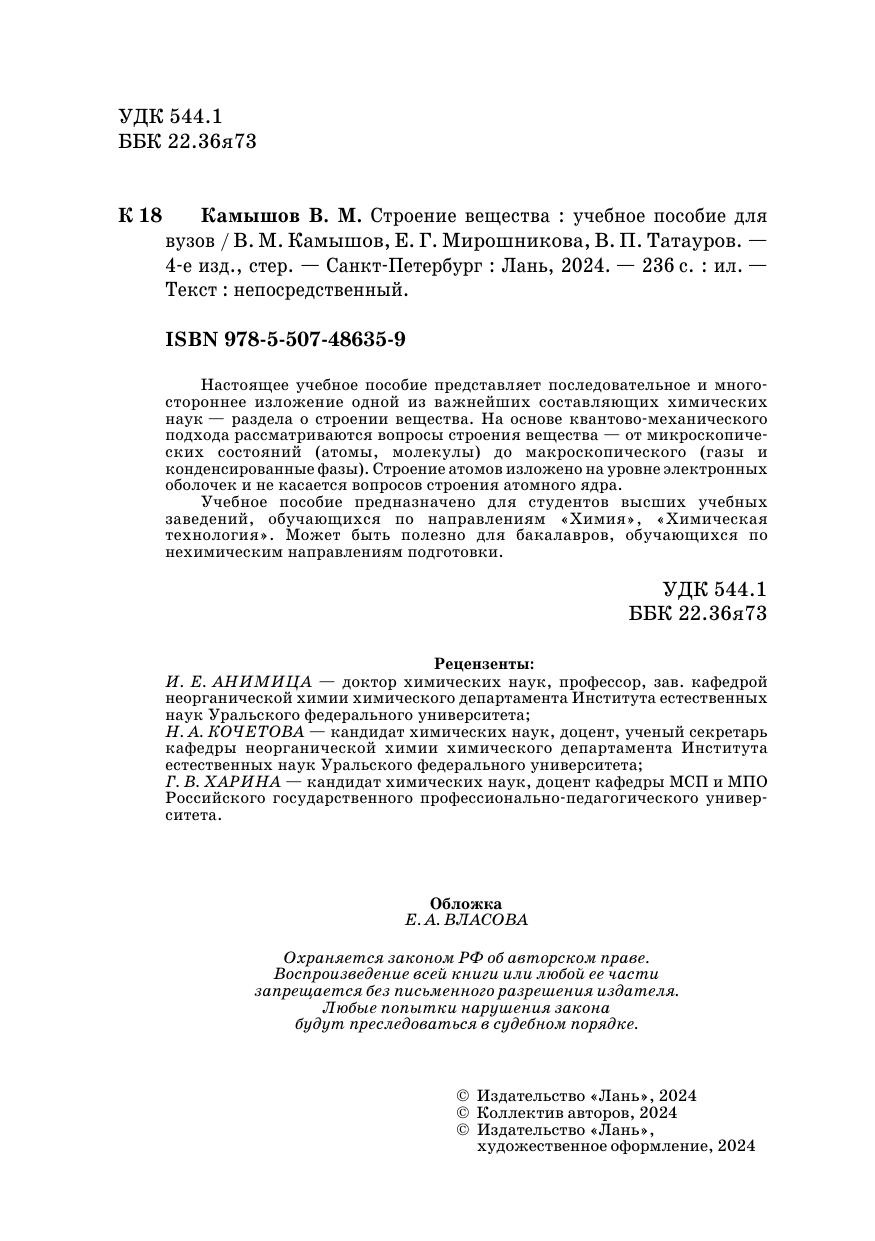 УДК 544.1
ББК 22.36я73

К 18 Камышов В. М. Строение вещества : учебное пособие для вузов / В. М. Камышов, Е. Г. Мирошникова, В. П. Татауров. — 4-е изд., стер. — Санкт-Петербург : Лань, 2024. — 236 с. : ил. — Текст : непосредственный.

ISBN 978-5-507-48635-9

Настоящее учебное пособие представляет последовательное и многостороннее изложение одной из важнейших составляющих химических наук — раздела о строении вещества. На основе квантово-механического подхода рассматриваются вопросы строения вещества — от микроскопических состояний (атомы, молекулы) до макроскопического (газы и конденсированные фазы). Строение атомов изложено на уровне электронных оболочек и не касается вопросов строения атомного ядра.

Учебное пособие предназначено для студентов высших учебных заведений, обучающихся по направлениям «Химия», «Химическая технология». Может быть полезно для бакалавров, обучающихся по нехимическим направлениям подготовки.

УДК 544.1
ББК 22.36я73

Рецензенты:
И. Е. АНИМИЦА — доктор химических наук, профессор, зав. кафедрой неорганической химии химического департамента Института естественных наук Уральского федерального университета;
Н. А. КОЧЕТОВА — кандидат химических наук, доцент, ученый секретарь кафедры неорганической химии химического департамента Института естественных наук Уральского федерального университета;
Г. В. ХАРИНА — кандидат химических наук, доцент кафедры МСП и МПО Российского государственного профессионально-педагогического университета.

Обложка
Е. А. ВЛАСОВА

Охраняется законом РФ об авторском праве.
Воспроизведение всей книги или любой ее части запрещается без письменного разрешения издателя.
Любые попытки нарушения закона будут преследоваться в судебном порядке.

© Издательство «Лань», 2024
© Коллектив авторов, 2024
© Издательство «Лань», художественное оформление, 2024